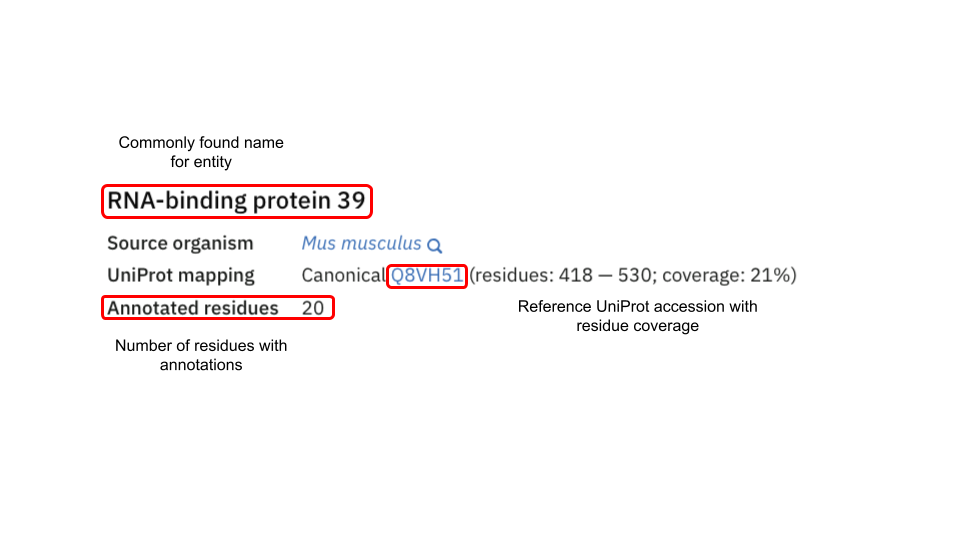 Commonly found name for entity

RNA-binding protein 39

Source organism Mus musculus

UniProt mapping Canonical Q8VH51 (residues: 418 — 530; coverage: 21%)

Annotated residues 20

Reference UniProt accession with residue coverage

Number of residues with annotations